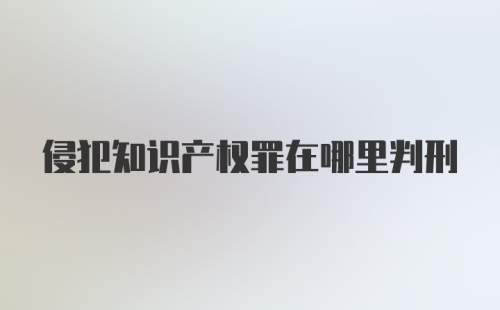 侵犯知识产权罪在哪里判刑